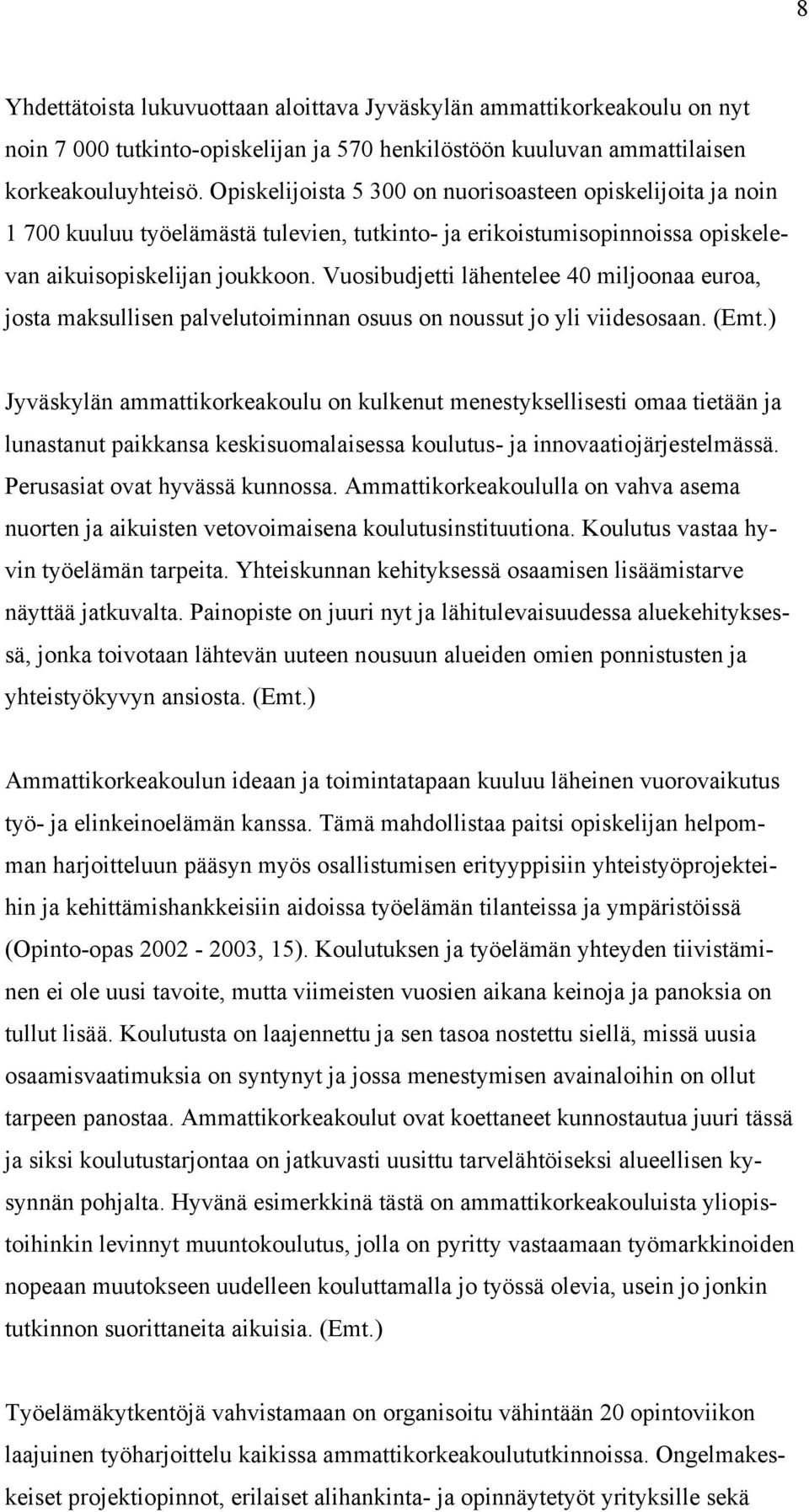 8

Yhdettätoista lukuvuottaan aloittava Jyväskylän ammattikorkeakoulu on nyt noin 7 000 tutkinto-opiskelijan ja 570 henkilöstöön kuuluvan ammattilaisen korkeakouluyhteisö. Opiskelijoista 5 300 on nuorisoasteen opiskelijoita ja noin 1 700 kuuluu työelämästä tulevien, tutkinto- ja erikoistumisopinnoissa opiskelevan aikuisopiskelijan joukkoon. Vuosibudjetti lähentelee 40 miljoonaa euroa, josta maksullisen palvelutoiminnan osuus on noussut jo yli viidesosaan. (Emt.)

Jyväskylän ammattikorkeakoulu on kulkenut menestyksellisesti omaa tietään ja lunastanut paikkansa keskisuomalaisessa koulutus- ja innovaatiojärjestelmässä. Perusasiat ovat hyvässä kunnossa. Ammattikorkeakoululla on vahva asema nuorten ja aikuisten vetovoimaisena koulutusinstituutiona. Koulutus vastaa hyvin työelämän tarpeita. Yhteiskunnan kehityksessä osaamisen lisäämistarve näyttää jatkuvalta. Painopiste on juuri nyt ja lähitulevaisuudessa aluekehityksessä, jonka toivotaan lähtevän uuteen nousuun alueiden omien ponnistusten ja yhteistyökyvyn ansiosta. (Emt.)

Ammattikorkeakoulun ideaan ja toimintatapaan kuuluu läheinen vuorovaikutus työ- ja elinkeinoelämän kanssa. Tämä mahdollistaa paitsi opiskelijan helpomman harjoitteluun pääsyn myös osallistumisen erityyppisiin yhteistyöprojekteihin ja kehittämishankkeisiin aidoissa työelämän tilanteissa ja ympäristöissä (Opinto-opas 2002 - 2003, 15). Koulutuksen ja työelämän yhteyden tiivistäminen ei ole uusi tavoite, mutta viimeisten vuosien aikana keinoja ja panoksia on tullut lisää. Koulutusta on laajennettu ja sen tasoa nostettu siellä, missä uusia osaamisvaatimuksia on syntynyt ja jossa menestymisen avainaloihin on ollut tarpeen panostaa. Ammattikorkeakoulut ovat koettaneet kunnostautua juuri tässä ja siksi koulutustarjontaa on jatkuvasti uusittu tarvelähtöiseksi alueellisen kysynnän pohjalta. Hyvänä esimerkkinä tästä on ammattikorkeakouluista yliopistoihinkin levinnyt muuntokoulutus, jolla on pyritty vastaamaan työmarkkinoiden nopeaan muutokseen uudelleen kouluttamalla jo työssä olevia, usein jo jonkin tutkinnon suorittaneita aikuisia. (Emt.)

Työelämäkytkentöjä vahvistamaan on organisoitu vähintään 20 opintoviikon laajuinen työharjoittelu kaikissa ammattikorkeakoulututkinnoissa. Ongelmakeskeiset projektiopinnot, erilaiset alihankinta- ja opinnäytetyöt yrityksille sekä